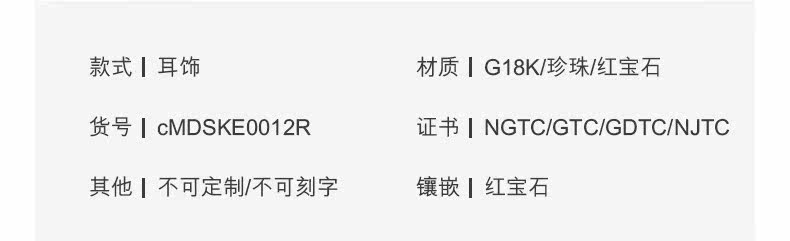 款式 | 耳饰

货号 | cMDSKE0012R

其他 | 不可定制/不可刻字

材质 | G18K/珍珠/红宝石

证书 | NGTC/GTC/GDTC/NJTC

镶嵌 | 红宝石